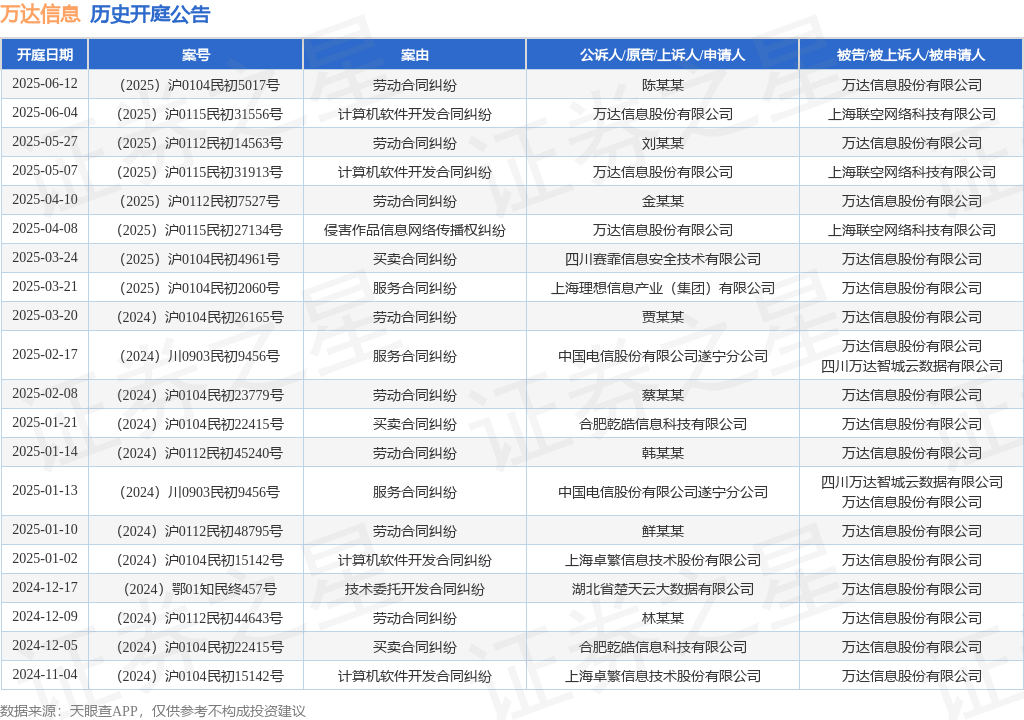 万达信息 历史开庭公告

| 开庭日期 | 案号 | 案由 | 公诉人/原告/上诉人/申请人 | 被告/被上诉人/被申请人 |
|---|---|---|---|---|
| 2025-06-12 | （2025）沪0104民初5017号 | 劳动合同纠纷 | 陈某某 | 万达信息股份有限公司 |
| 2025-06-04 | （2025）沪0115民初31556号 | 计算机软件开发合同纠纷 | 万达信息股份有限公司 | 上海联空网络科技有限公司 |
| 2025-05-27 | （2025）沪0112民初14563号 | 劳动合同纠纷 | 刘某某 | 万达信息股份有限公司 |
| 2025-05-07 | （2025）沪0115民初31913号 | 计算机软件开发合同纠纷 | 万达信息股份有限公司 | 上海联空网络科技有限公司 |
| 2025-04-10 | （2025）沪0112民初7527号 | 劳动合同纠纷 | 金某某 | 万达信息股份有限公司 |
| 2025-04-08 | （2025）沪0115民初27134号 | 侵害作品信息网络传播权纠纷 | 万达信息股份有限公司 | 上海联空网络科技有限公司 |
| 2025-03-24 | （2025）沪0104民初4961号 | 买卖合同纠纷 | 四川赛霏信息安全技术有限公司 | 万达信息股份有限公司 |
| 2025-03-21 | （2025）沪0104民初2060号 | 服务合同纠纷 | 上海理想信息产业（集团）有限公司 | 万达信息股份有限公司 |
| 2025-03-20 | （2024）沪0104民初26165号 | 劳动合同纠纷 | 贾某某 | 万达信息股份有限公司 |
| 2025-02-17 | （2024）川0903民初9456号 | 服务合同纠纷 | 中国电信股份有限公司遂宁分公司 | 万达信息股份有限公司 四川万达智城云数据有限公司 |
| 2025-02-08 | （2024）沪0104民初23779号 | 劳动合同纠纷 | 蔡某某 | 万达信息股份有限公司 |
| 2025-01-21 | （2024）沪0104民初22415号 | 买卖合同纠纷 | 合肥乾皓信息科技有限公司 | 万达信息股份有限公司 |
| 2025-01-14 | （2024）沪0112民初45240号 | 劳动合同纠纷 | 韩某某 | 万达信息股份有限公司 |
| 2025-01-13 | （2024）川0903民初9456号 | 服务合同纠纷 | 中国电信股份有限公司遂宁分公司 | 四川万达智城云数据有限公司 万达信息股份有限公司 |
| 2025-01-10 | （2024）沪0112民初48795号 | 劳动合同纠纷 | 鲜某某 | 万达信息股份有限公司 |
| 2025-01-02 | （2024）沪0104民初15142号 | 计算机软件开发合同纠纷 | 上海卓繁信息技术股份有限公司 | 万达信息股份有限公司 |
| 2024-12-17 | （2024）鄂01知民终457号 | 技术委托开发合同纠纷 | 湖北省楚天云大数据有限公司 | 万达信息股份有限公司 |
| 2024-12-09 | （2024）沪0112民初44643号 | 劳动合同纠纷 | 林某某 | 万达信息股份有限公司 |
| 2024-12-05 | （2024）沪0104民初22415号 | 买卖合同纠纷 | 合肥乾皓信息科技有限公司 | 万达信息股份有限公司 |
| 2024-11-04 | （2024）沪0104民初15142号 | 计算机软件开发合同纠纷 | 上海卓繁信息技术股份有限公司 | 万达信息股份有限公司 |

数据来源：天眼查APP，仅供参考不构成投资建议